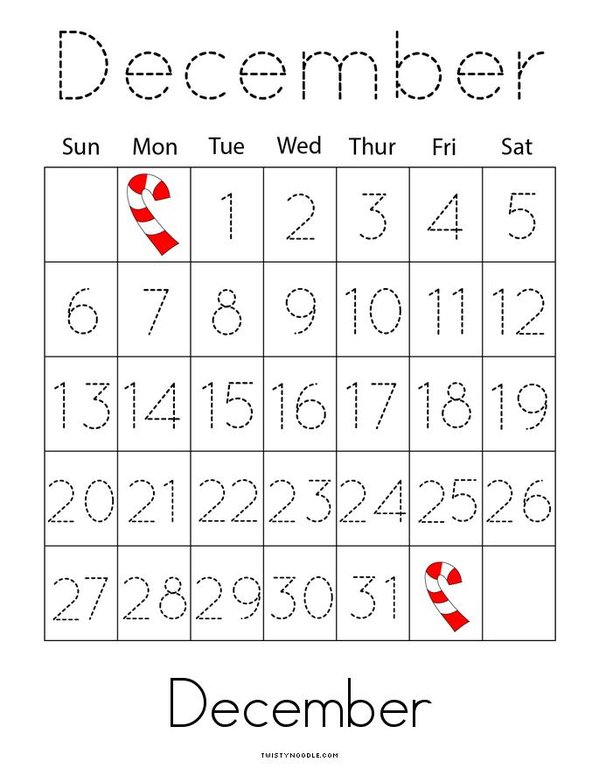 December

| Sun | Mon | Tue | Wed | Thur | Fri | Sat |
|---|---|---|---|---|---|---|
| | | 1 | 2 | 3 | 4 | 5 |
| 6 | 7 | 8 | 9 | 10 | 11 | 12 |
| 13 | 14 | 15 | 16 | 17 | 18 | 19 |
| 20 | 21 | 22 | 23 | 24 | 25 | 26 |
| 27 | 28 | 29 | 30 | 31 | | |

December

TWISTYNOODLE.COM